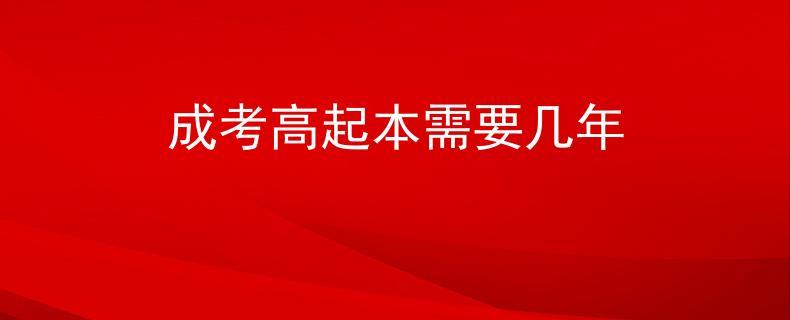 成考高起本需要几年